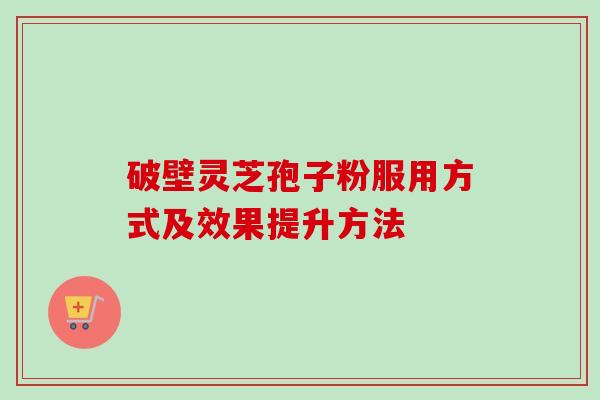 破壁灵芝孢子粉服用方式及效果提升方法